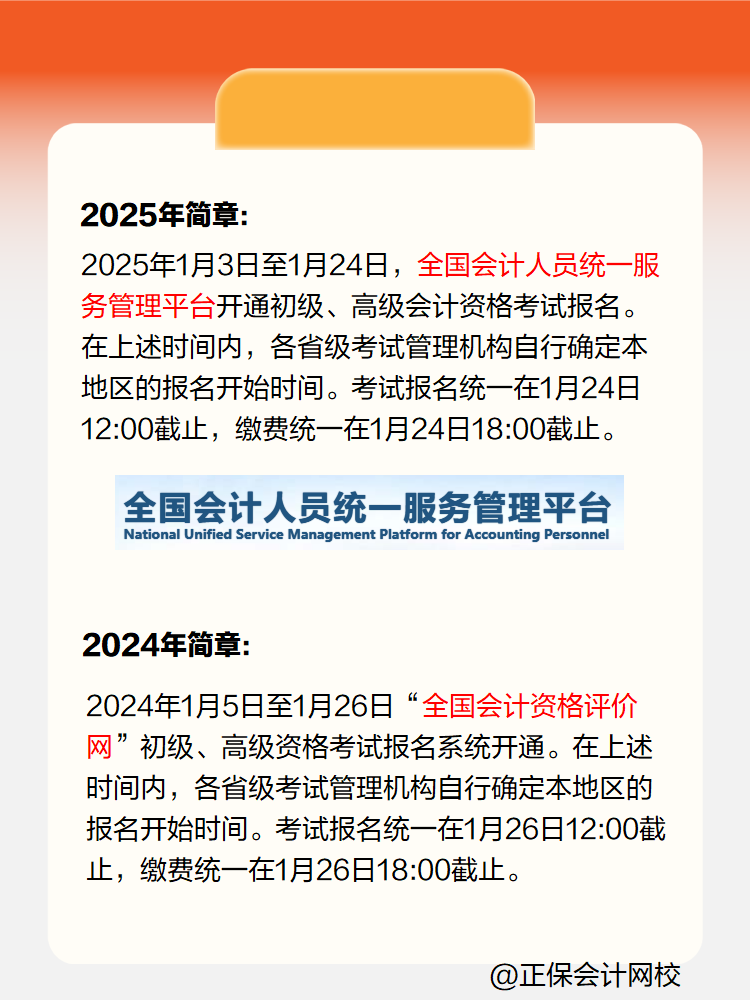 2025年简章:

2025年1月3日至1月24日，全国会计人员统一服务管理平台开通初级、高级会计资格考试报名。在上述时间内，各省级考试管理机构自行确定本地区的报名开始时间。考试报名统一在1月24日12:00截止，缴费统一在1月24日18:00截止。

全国会计人员统一服务管理平台
National Unified Service Management Platform for Accounting Personnel

2024年简章:

2024年1月5日至1月26日“全国会计资格评价网”初级、高级资格考试报名系统开通。在上述时间内，各省级考试管理机构自行确定本地区的报名开始时间。考试报名统一在1月26日12:00截止，缴费统一在1月26日18:00截止。

@正保会计网校